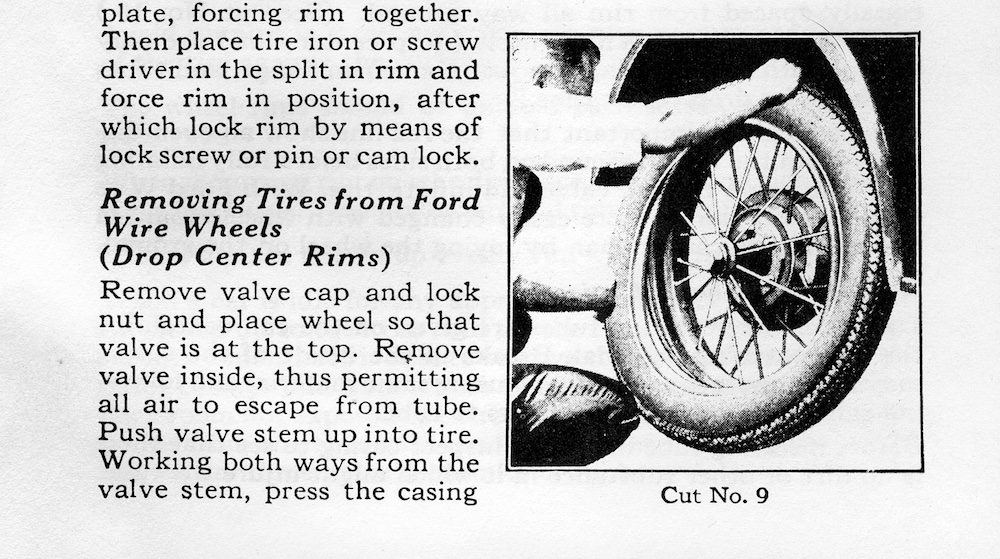 plate, forcing rim together. Then place tire iron or screw driver in the split in rim and force rim in position, after which lock rim by means of lock screw or pin or cam lock.

Removing Tires from Ford Wire Wheels (Drop Center Rims)

Remove valve cap and lock nut and place wheel so that valve is at the top. Remove valve inside, thus permitting all air to escape from tube. Push valve stem up into tire. Working both ways from the valve stem, press the casing

Cut No. 9